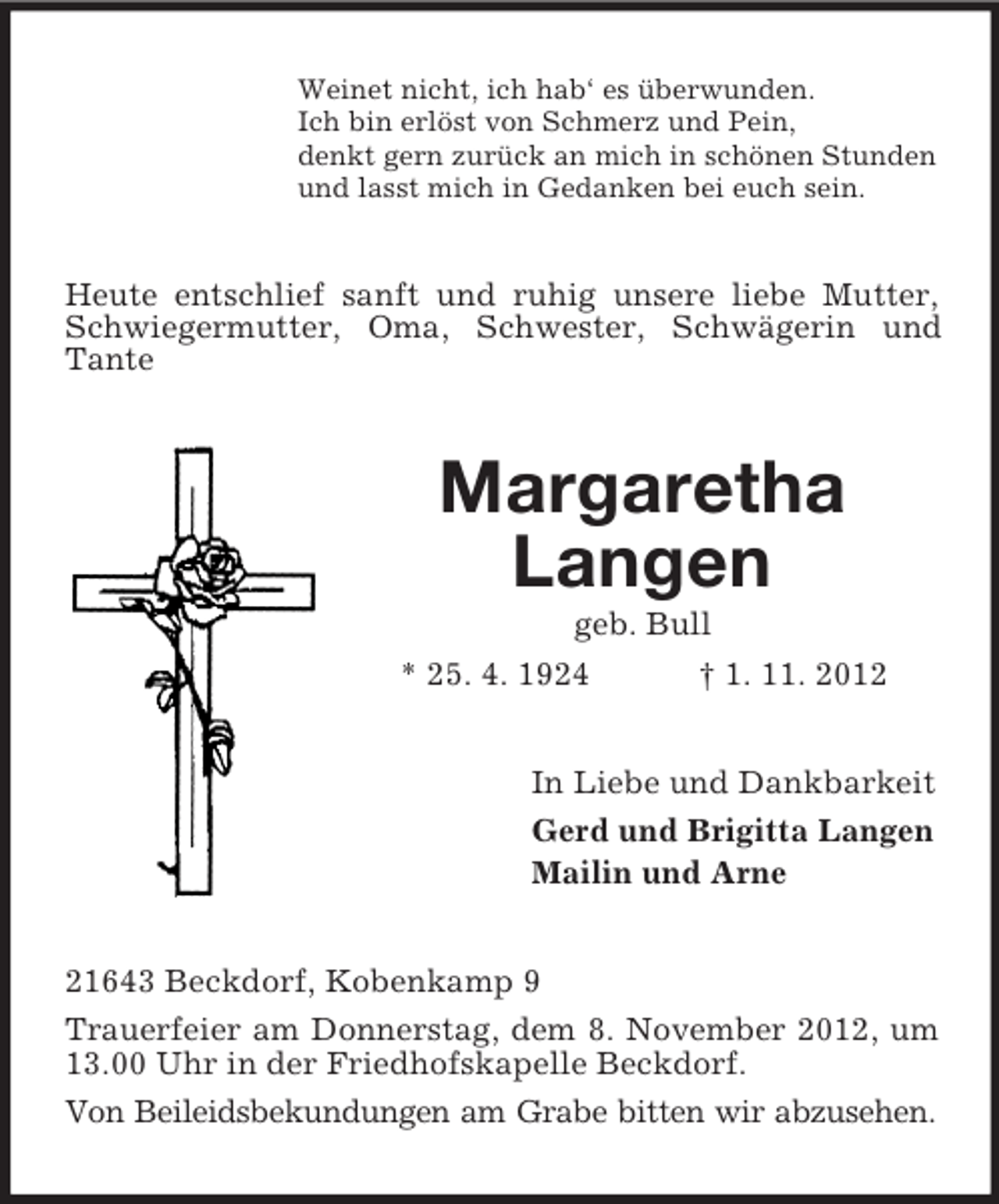 Weinet nicht, ich hab' es überwunden.
Ich bin erlöst von Schmerz und Pein,
denkt gern zurück an mich in schönen Stunden
und lasst mich in Gedanken bei euch sein.

Heute entschlief sanft und ruhig unsere liebe Mutter, Schwiegermutter, Oma, Schwester, Schwägerin und Tante

Margaretha
Langen
geb. Bull
* 25. 4. 1924 † 1. 11. 2012

In Liebe und Dankbarkeit
Gerd und Brigitta Langen
Mailin und Arne

21643 Beckdorf, Kobenkamp 9

Trauerfeier am Donnerstag, dem 8. November 2012, um 13.00 Uhr in der Friedhofskapelle Beckdorf.

Von Beileidsbekundungen am Grabe bitten wir abzusehen.